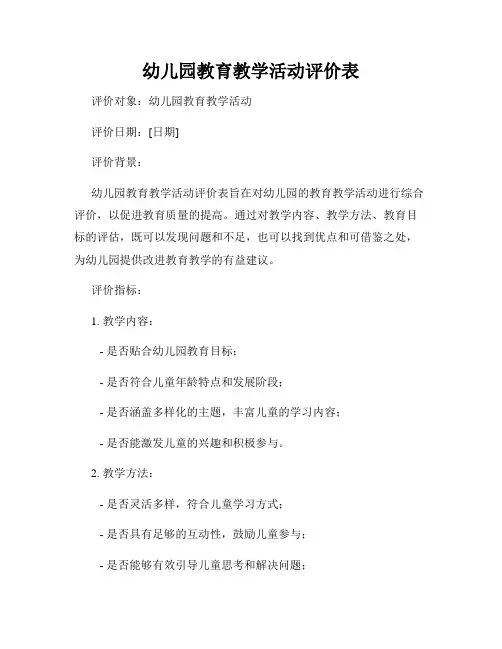 幼儿园教育教学活动评价表

评价对象：幼儿园教育教学活动

评价日期：[日期]

评价背景：

幼儿园教育教学活动评价表旨在对幼儿园的教育教学活动进行综合评价，以促进教育质量的提高。通过对教学内容、教学方法、教育目标的评估，既可以发现问题和不足，也可以找到优点和可借鉴之处，为幼儿园提供改进教育教学的有益建议。

评价指标：

1. 教学内容：

- 是否贴合幼儿园教育目标；

- 是否符合儿童年龄特点和发展阶段；

- 是否涵盖多样化的主题，丰富儿童的学习内容；

- 是否能激发儿童的兴趣和积极参与。

2. 教学方法：

- 是否灵活多样，符合儿童学习方式；

- 是否具有足够的互动性，鼓励儿童参与；

- 是否能够有效引导儿童思考和解决问题；